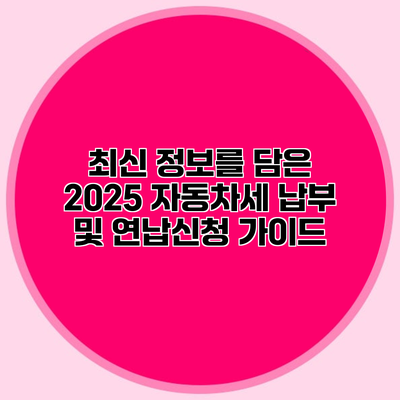 최신 정보를 담은 2025 자동차세 납부 및 연납신청 가이드